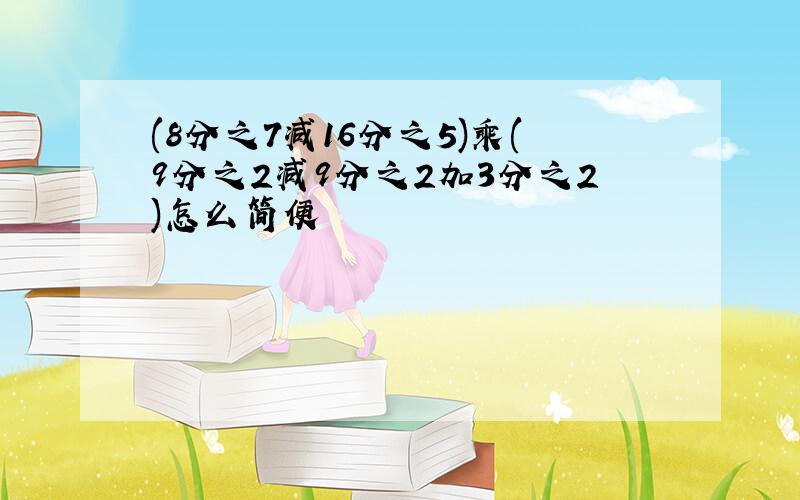 (8分之7减16分之5)乘(9分之2减9分之2加3分之2)怎么简便